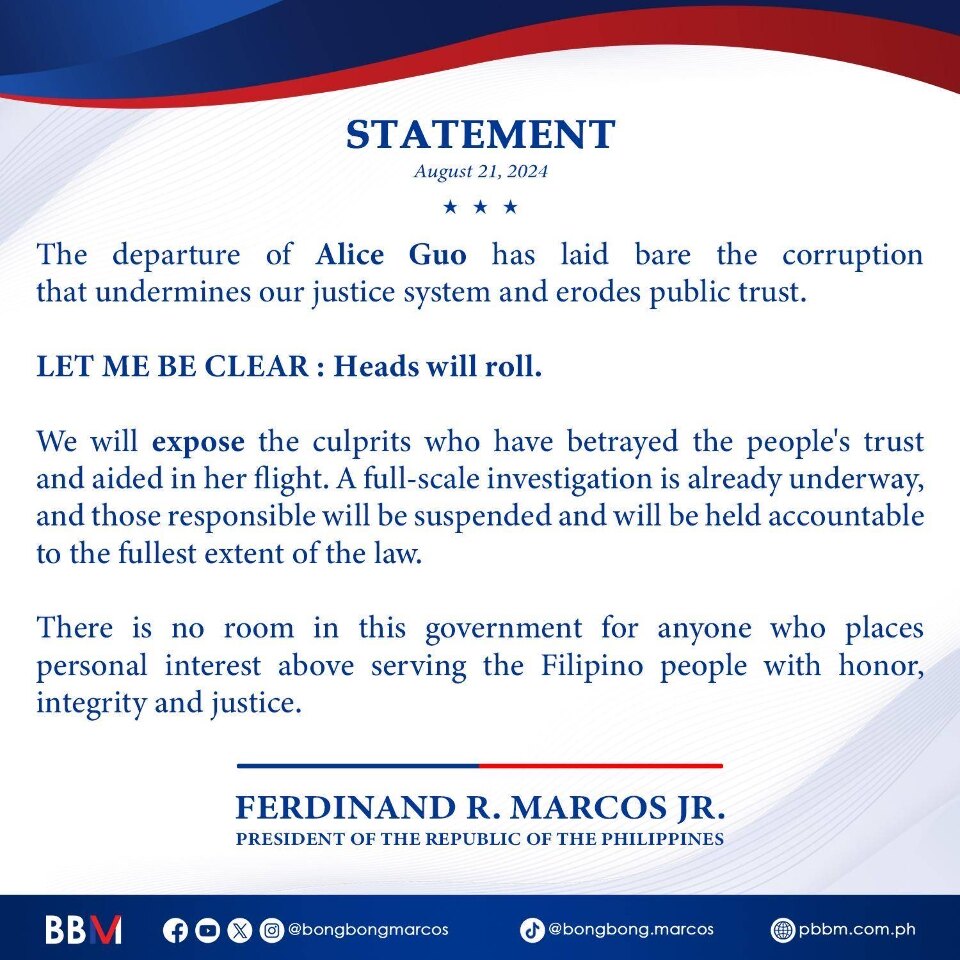 STATEMENT
August 21, 2024
★ ★ ★

The departure of Alice Guo has laid bare the corruption that undermines our justice system and erodes public trust.

LET ME BE CLEAR : Heads will roll.

We will expose the culprits who have betrayed the people's trust and aided in her flight. A full-scale investigation is already underway, and those responsible will be suspended and will be held accountable to the fullest extent of the law.

There is no room in this government for anyone who places personal interest above serving the Filipino people with honor, integrity and justice.

FERDINAND R. MARCOS JR.
PRESIDENT OF THE REPUBLIC OF THE PHILIPPINES

BBM
@bongbongmarcos
@bongbong.marcos
pbbm.com.ph